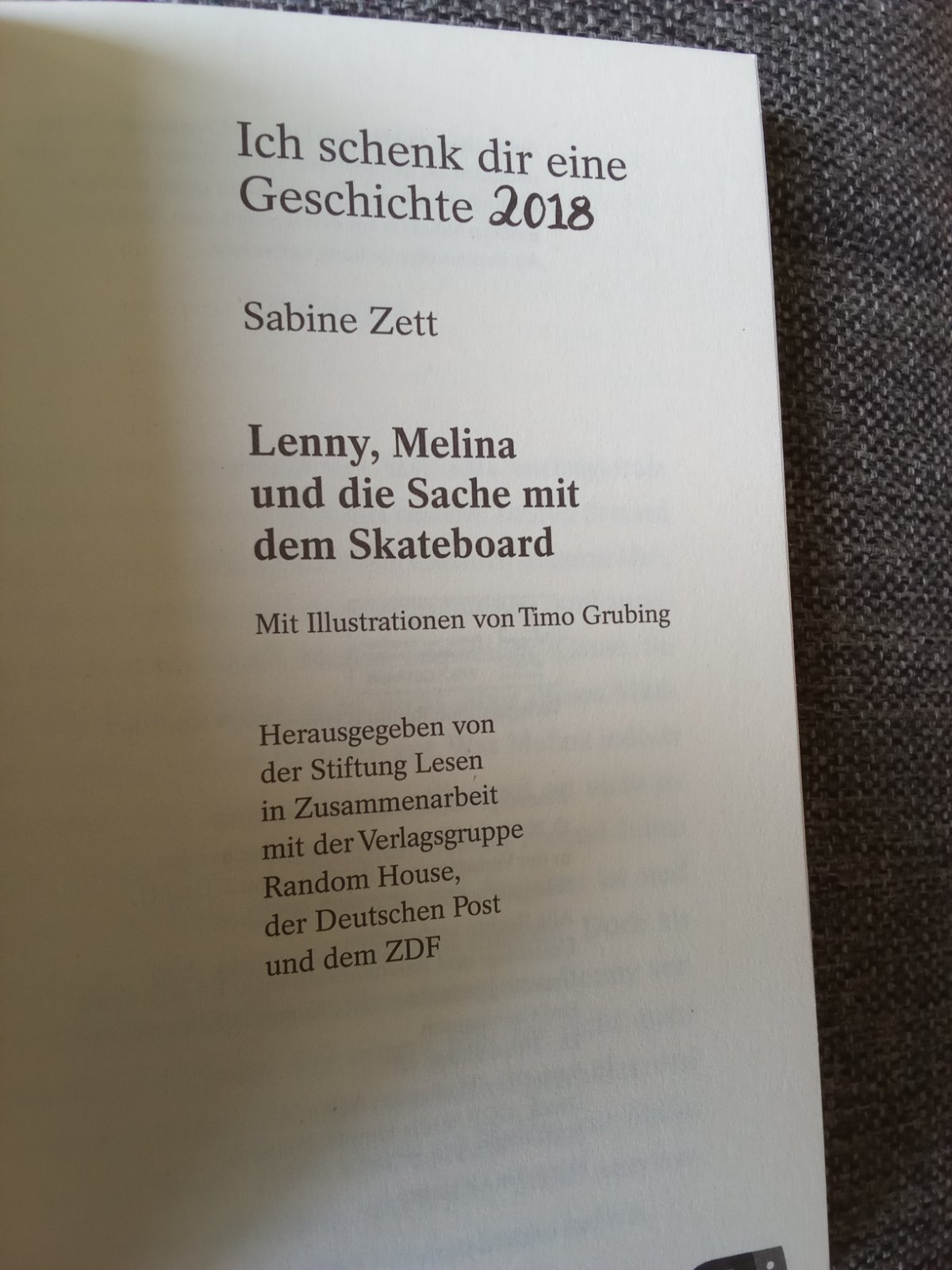 Ich schenk dir eine
Geschichte 2018

Sabine Zett

Lenny, Melina
und die Sache mit
dem Skateboard

Mit Illustrationen von Timo Grubing

Herausgegeben von
der Stiftung Lesen
in Zusammenarbeit
mit der Verlagsgruppe
Random House,
der Deutschen Post
und dem ZDF